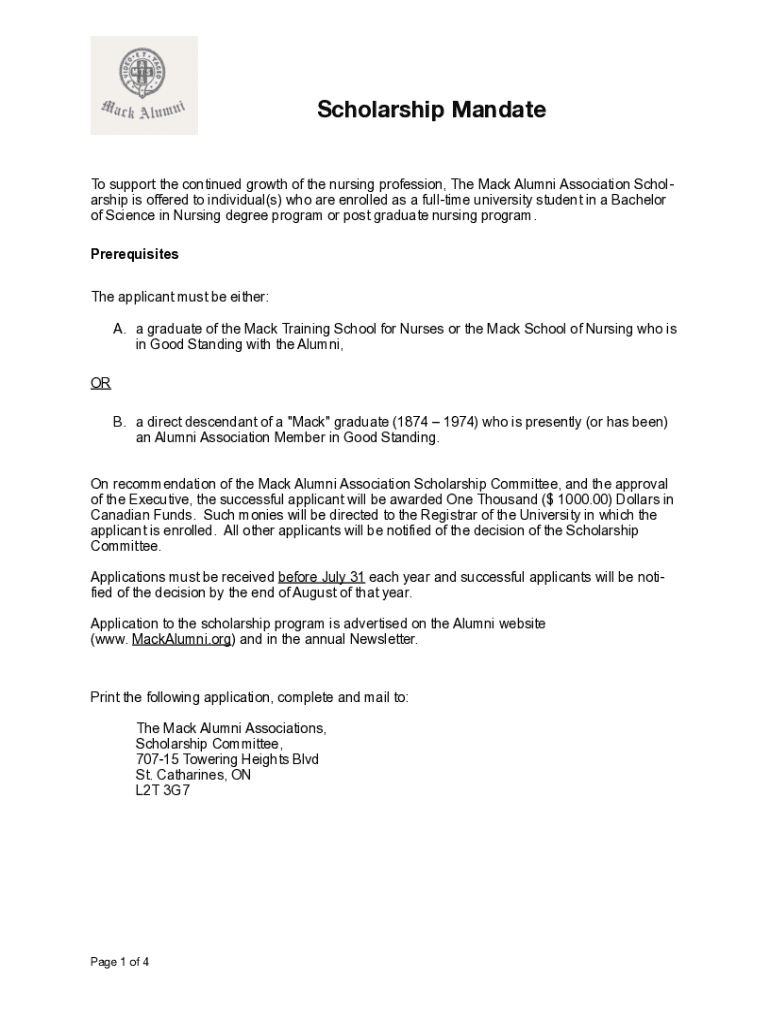 Mack Alumni

Scholarship Mandate

To support the continued growth of the nursing profession, The Mack Alumni Association Scholarship is offered to individual(s) who are enrolled as a full-time university student in a Bachelor of Science in Nursing degree program or post graduate nursing program.

Prerequisites

The applicant must be either:

A. a graduate of the Mack Training School for Nurses or the Mack School of Nursing who is in Good Standing with the Alumni,

OR

B. a direct descendant of a "Mack" graduate (1874 – 1974) who is presently (or has been) an Alumni Association Member in Good Standing.

On recommendation of the Mack Alumni Association Scholarship Committee, and the approval of the Executive, the successful applicant will be awarded One Thousand ($ 1000.00) Dollars in Canadian Funds. Such monies will be directed to the Registrar of the University in which the applicant is enrolled. All other applicants will be notified of the decision of the Scholarship Committee.

Applications must be received before July 31 each year and successful applicants will be notified of the decision by the end of August of that year.

Application to the scholarship program is advertised on the Alumni website (www. MackAlumni.org) and in the annual Newsletter.

Print the following application, complete and mail to:

The Mack Alumni Associations,
Scholarship Committee,
707-15 Towering Heights Blvd
St. Catharines, ON
L2T 3G7

Page 1 of 4